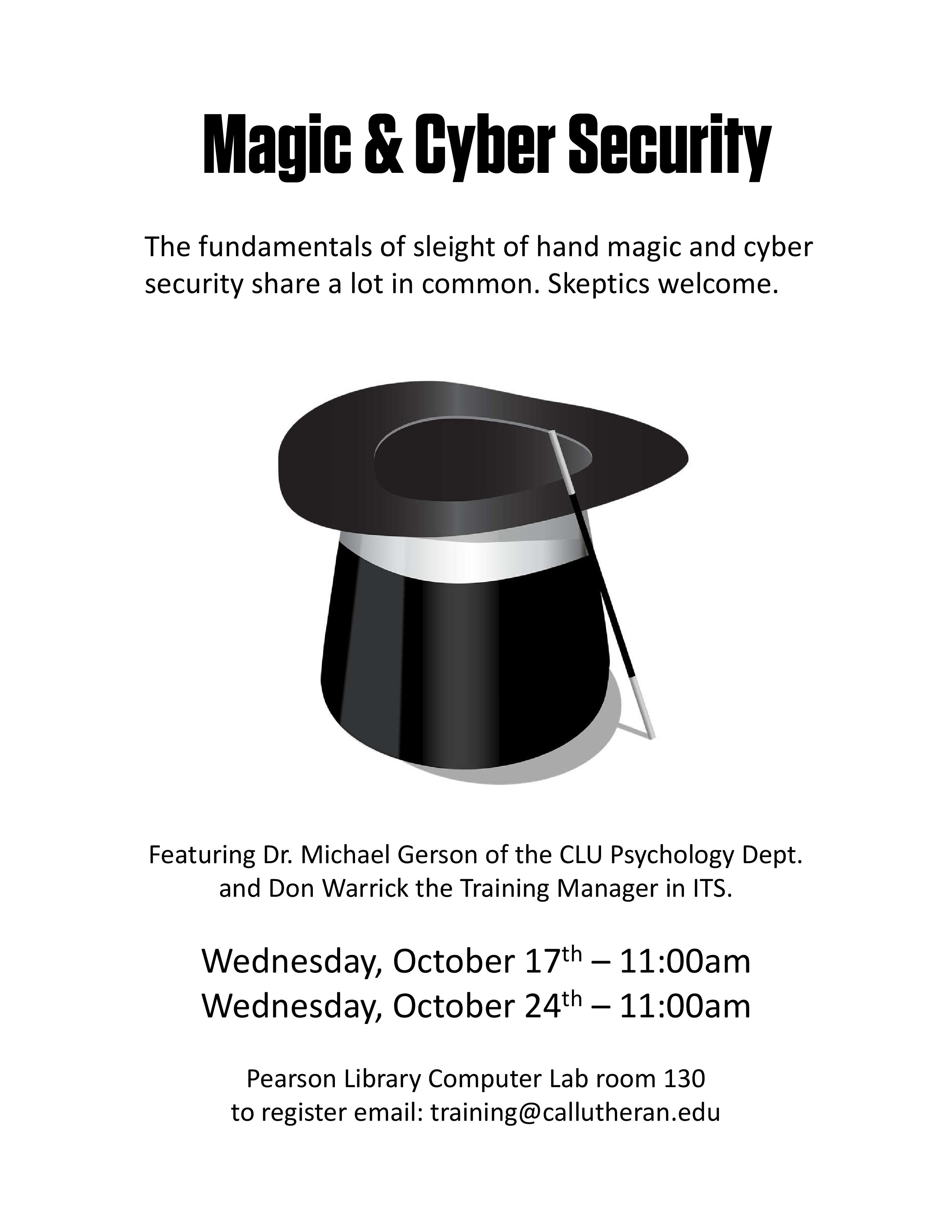 Magic & Cyber Security

The fundamentals of sleight of hand magic and cyber security share a lot in common. Skeptics welcome.

Featuring Dr. Michael Gerson of the CLU Psychology Dept. and Don Warrick the Training Manager in ITS.

Wednesday, October 17th – 11:00am
Wednesday, October 24th – 11:00am

Pearson Library Computer Lab room 130
to register email: training@callutheran.edu